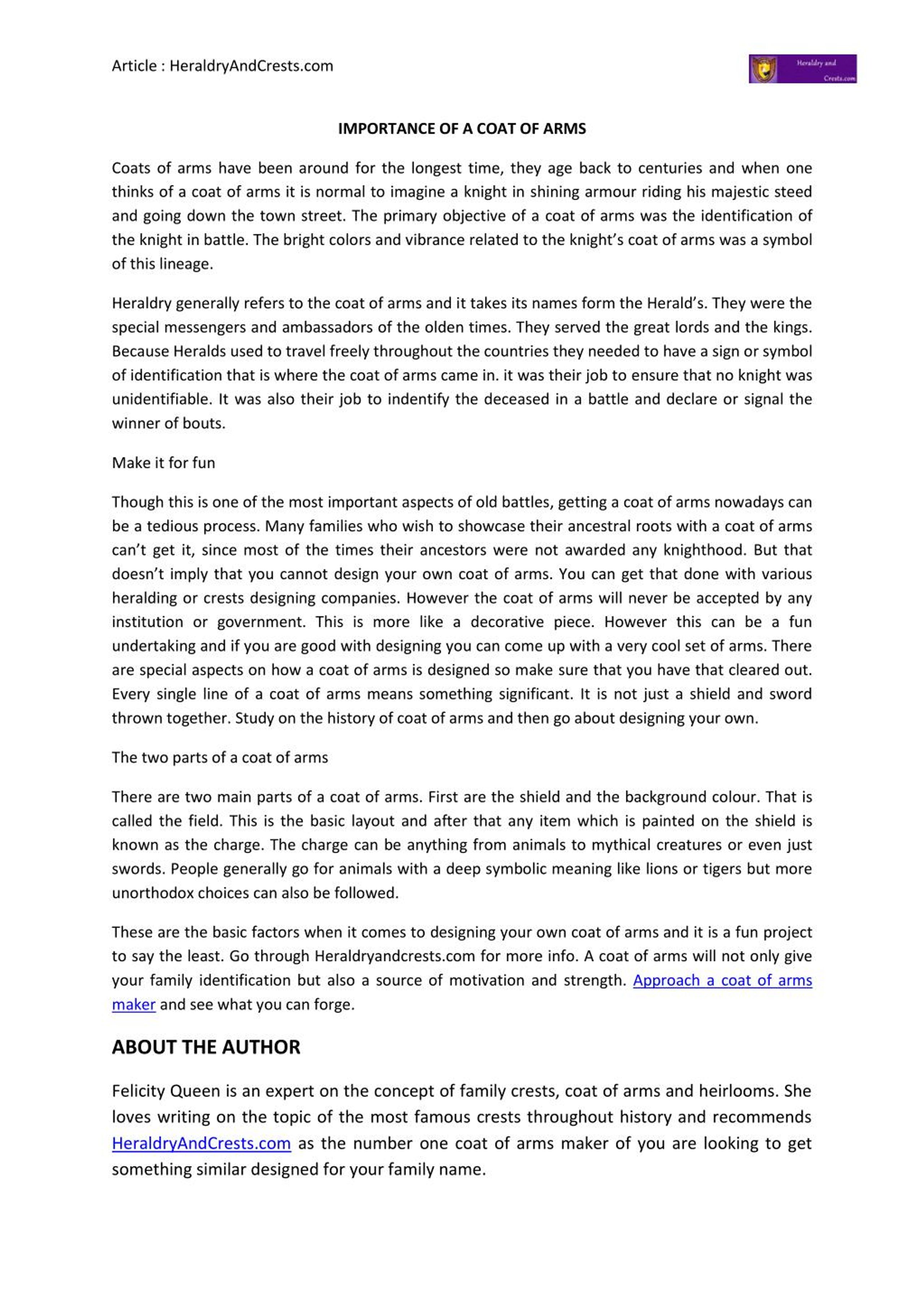 Article : HeraldryAndCrests.com

Heraldry and Crests.com

IMPORTANCE OF A COAT OF ARMS

Coats of arms have been around for the longest time, they age back to centuries and when one thinks of a coat of arms it is normal to imagine a knight in shining armour riding his majestic steed and going down the town street. The primary objective of a coat of arms was the identification of the knight in battle. The bright colors and vibrance related to the knight's coat of arms was a symbol of this lineage.

Heraldry generally refers to the coat of arms and it takes its names form the Herald's. They were the special messengers and ambassadors of the olden times. They served the great lords and the kings. Because Heralds used to travel freely throughout the countries they needed to have a sign or symbol of identification that is where the coat of arms came in. it was their job to ensure that no knight was unidentifiable. It was also their job to indentify the deceased in a battle and declare or signal the winner of bouts.

Make it for fun

Though this is one of the most important aspects of old battles, getting a coat of arms nowadays can be a tedious process. Many families who wish to showcase their ancestral roots with a coat of arms can't get it, since most of the times their ancestors were not awarded any knighthood. But that doesn't imply that you cannot design your own coat of arms. You can get that done with various heralding or crests designing companies. However the coat of arms will never be accepted by any institution or government. This is more like a decorative piece. However this can be a fun undertaking and if you are good with designing you can come up with a very cool set of arms. There are special aspects on how a coat of arms is designed so make sure that you have that cleared out. Every single line of a coat of arms means something significant. It is not just a shield and sword thrown together. Study on the history of coat of arms and then go about designing your own.

The two parts of a coat of arms

There are two main parts of a coat of arms. First are the shield and the background colour. That is called the field. This is the basic layout and after that any item which is painted on the shield is known as the charge. The charge can be anything from animals to mythical creatures or even just swords. People generally go for animals with a deep symbolic meaning like lions or tigers but more unorthodox choices can also be followed.

These are the basic factors when it comes to designing your own coat of arms and it is a fun project to say the least. Go through Heraldryandcrests.com for more info. A coat of arms will not only give your family identification but also a source of motivation and strength. Approach a coat of arms maker and see what you can forge.

ABOUT THE AUTHOR

Felicity Queen is an expert on the concept of family crests, coat of arms and heirlooms. She loves writing on the topic of the most famous crests throughout history and recommends HeraldryAndCrests.com as the number one coat of arms maker of you are looking to get something similar designed for your family name.